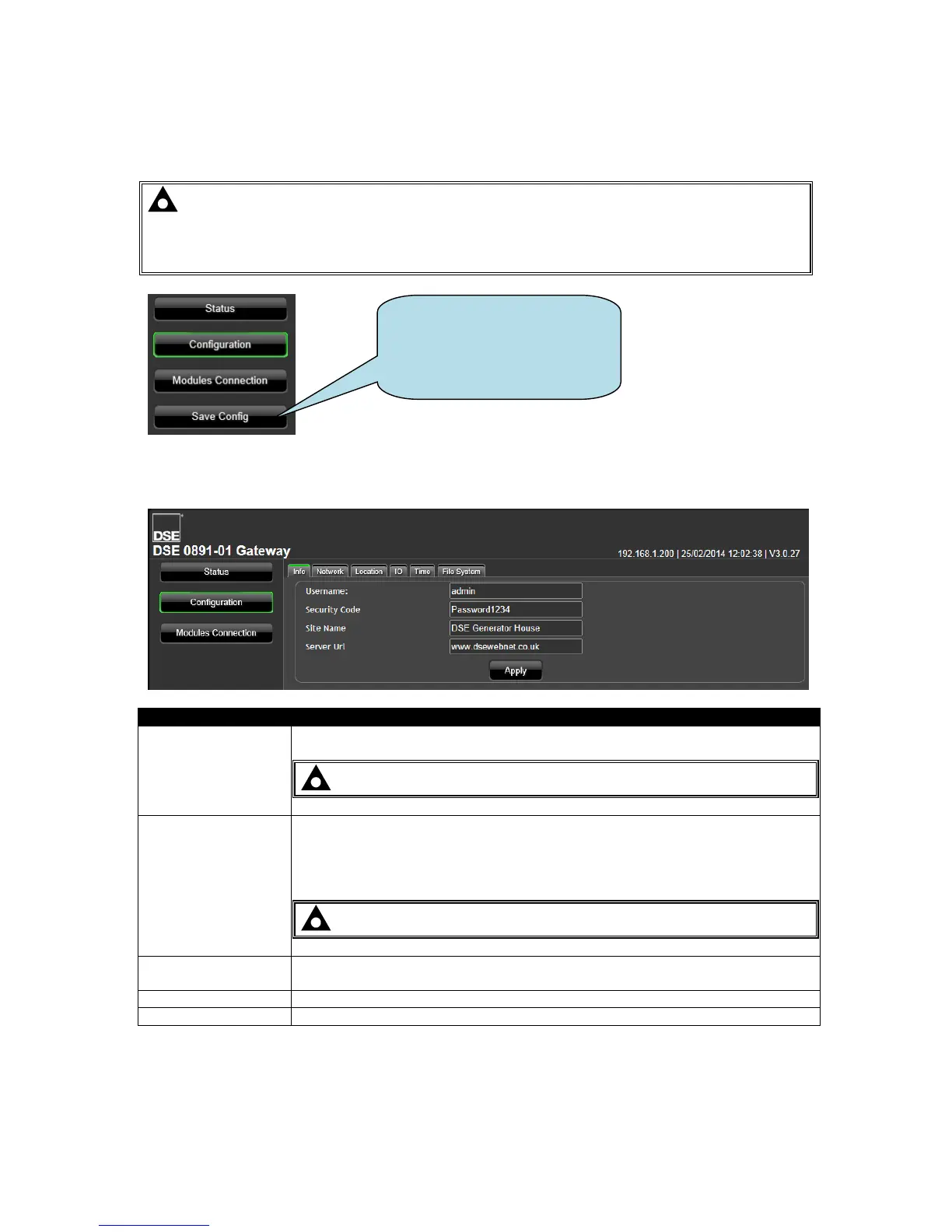 Status

Configuration

Modules Connection

Save Config

DSE

DSE 0891-01 Gateway

192.168.1.200 | 25/02/2014 12:02:38 | V3.0.27

Status

Configuration

Modules Connection

Info Network Location IO Time File System

Username: admin

Security Code Password1234

Site Name DSE Generator House

Server Url www.dsewebnet.co.uk

Apply